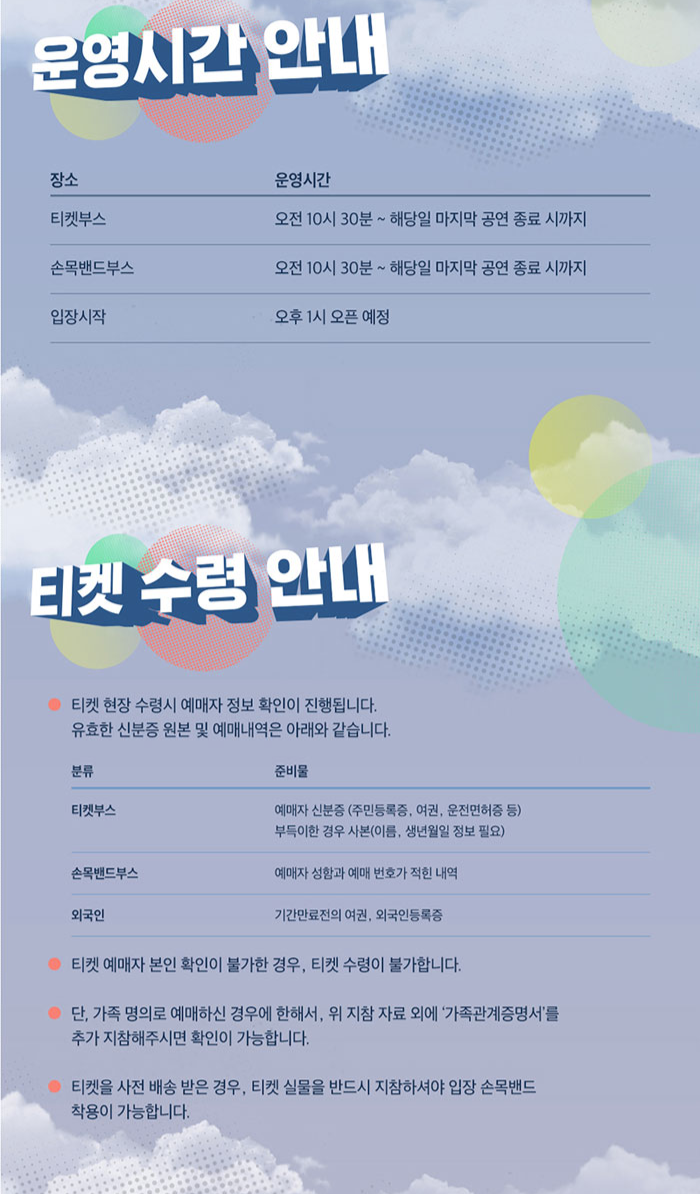 운영시간 안내

| 장소 | 운영시간 |
|---|---|
| 티켓부스 | 오전 10시 30분 ~ 해당일 마지막 공연 종료 시까지 |
| 손목밴드부스 | 오전 10시 30분 ~ 해당일 마지막 공연 종료 시까지 |
| 입장시작 | 오후 1시 오픈 예정 |

티켓 수령 안내

• 티켓 현장 수령시 예매자 정보 확인이 진행됩니다. 유효한 신분증 원본 및 예매내역은 아래와 같습니다.

| 분류 | 준비물 |
|---|---|
| 티켓부스 | 예매자 신분증 (주민등록증, 여권, 운전면허증 등) 부득이한 경우 사본(이름, 생년월일 정보 필요) |
| 손목밴드부스 | 예매자 성함과 예매 번호가 적힌 내역 |
| 외국인 | 기간만료전의 여권, 외국인등록증 |

• 티켓 예매자 본인 확인이 불가한 경우, 티켓 수령이 불가합니다.

• 단, 가족 명의로 예매하신 경우에 한해서, 위 지참 자료 외에 '가족관계증명서'를 추가 지참해주시면 확인이 가능합니다.

• 티켓을 사전 배송 받은 경우, 티켓 실물을 반드시 지참하셔야 입장 손목밴드 착용이 가능합니다.